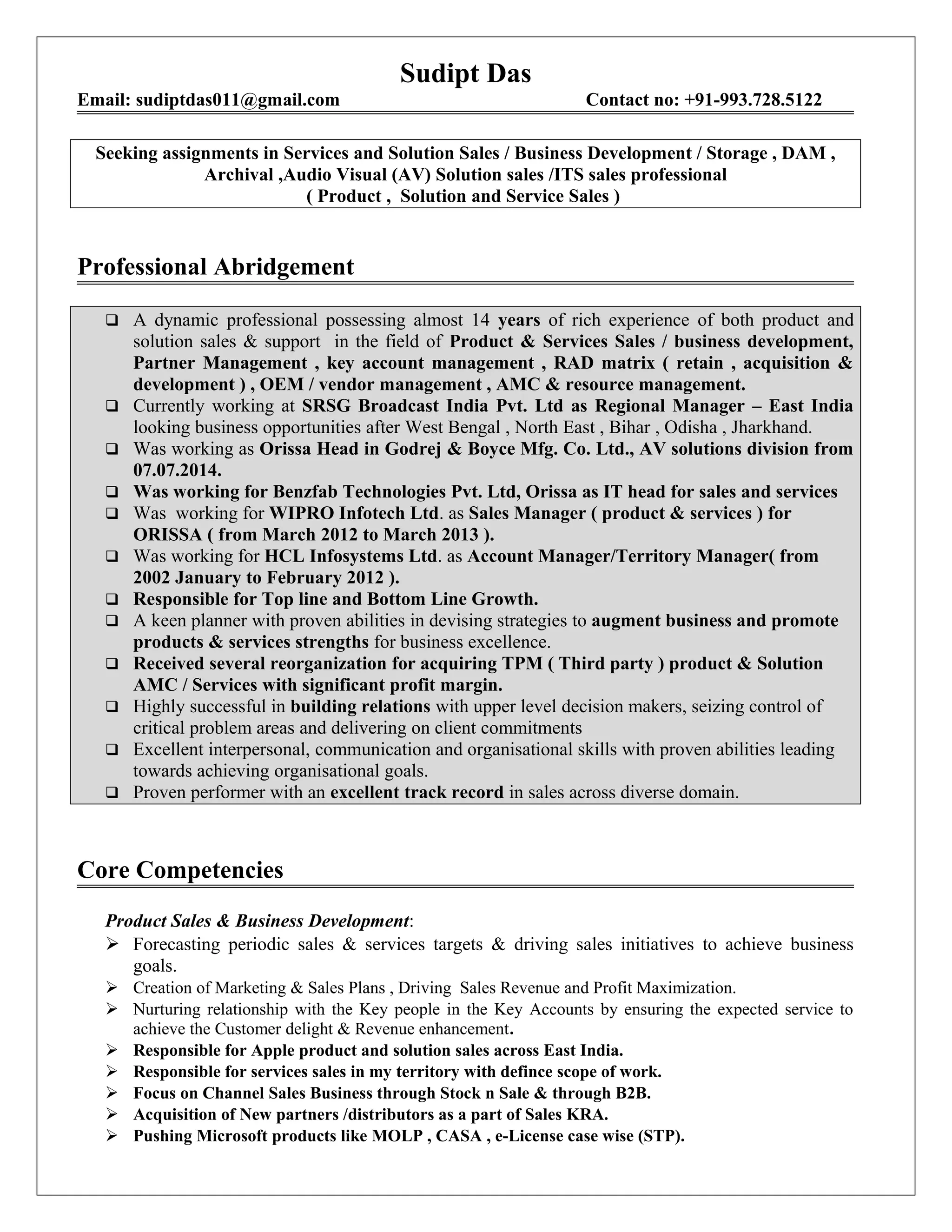 Sudipt Das

Email: sudiptdas011@gmail.com Contact no: +91-993.728.5122

Seeking assignments in Services and Solution Sales / Business Development / Storage , DAM , Archival ,Audio Visual (AV) Solution sales /ITS sales professional
( Product , Solution and Service Sales )

Professional Abridgement

❑ A dynamic professional possessing almost 14 years of rich experience of both product and solution sales & support in the field of Product & Services Sales / business development, Partner Management , key account management , RAD matrix ( retain , acquisition & development ) , OEM / vendor management , AMC & resource management.
❑ Currently working at SRSG Broadcast India Pvt. Ltd as Regional Manager – East India looking business opportunities after West Bengal , North East , Bihar , Odisha , Jharkhand.
❑ Was working as Orissa Head in Godrej & Boyce Mfg. Co. Ltd., AV solutions division from 07.07.2014.
❑ Was working for Benzfab Technologies Pvt. Ltd, Orissa as IT head for sales and services
❑ Was working for WIPRO Infotech Ltd. as Sales Manager ( product & services ) for ORISSA ( from March 2012 to March 2013 ).
❑ Was working for HCL Infosystems Ltd. as Account Manager/Territory Manager( from 2002 January to February 2012 ).
❑ Responsible for Top line and Bottom Line Growth.
❑ A keen planner with proven abilities in devising strategies to augment business and promote products & services strengths for business excellence.
❑ Received several reorganization for acquiring TPM ( Third party ) product & Solution AMC / Services with significant profit margin.
❑ Highly successful in building relations with upper level decision makers, seizing control of critical problem areas and delivering on client commitments
❑ Excellent interpersonal, communication and organisational skills with proven abilities leading towards achieving organisational goals.
❑ Proven performer with an excellent track record in sales across diverse domain.

Core Competencies

Product Sales & Business Development:
➢ Forecasting periodic sales & services targets & driving sales initiatives to achieve business goals.
➢ Creation of Marketing & Sales Plans , Driving Sales Revenue and Profit Maximization.
➢ Nurturing relationship with the Key people in the Key Accounts by ensuring the expected service to achieve the Customer delight & Revenue enhancement.
➢ Responsible for Apple product and solution sales across East India.
➢ Responsible for services sales in my territory with defince scope of work.
➢ Focus on Channel Sales Business through Stock n Sale & through B2B.
➢ Acquisition of New partners /distributors as a part of Sales KRA.
➢ Pushing Microsoft products like MOLP , CASA , e-License case wise (STP).